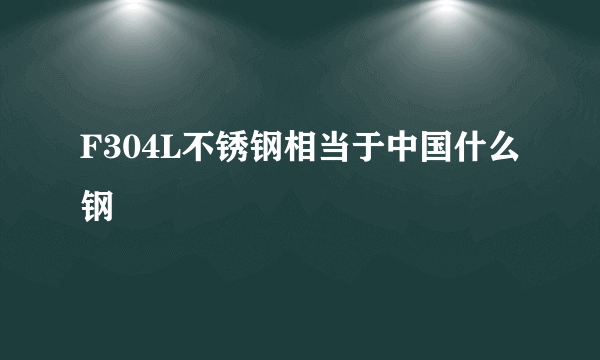 F304L不锈钢相当于中国什么钢